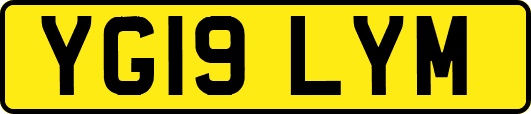 YG19 LYM